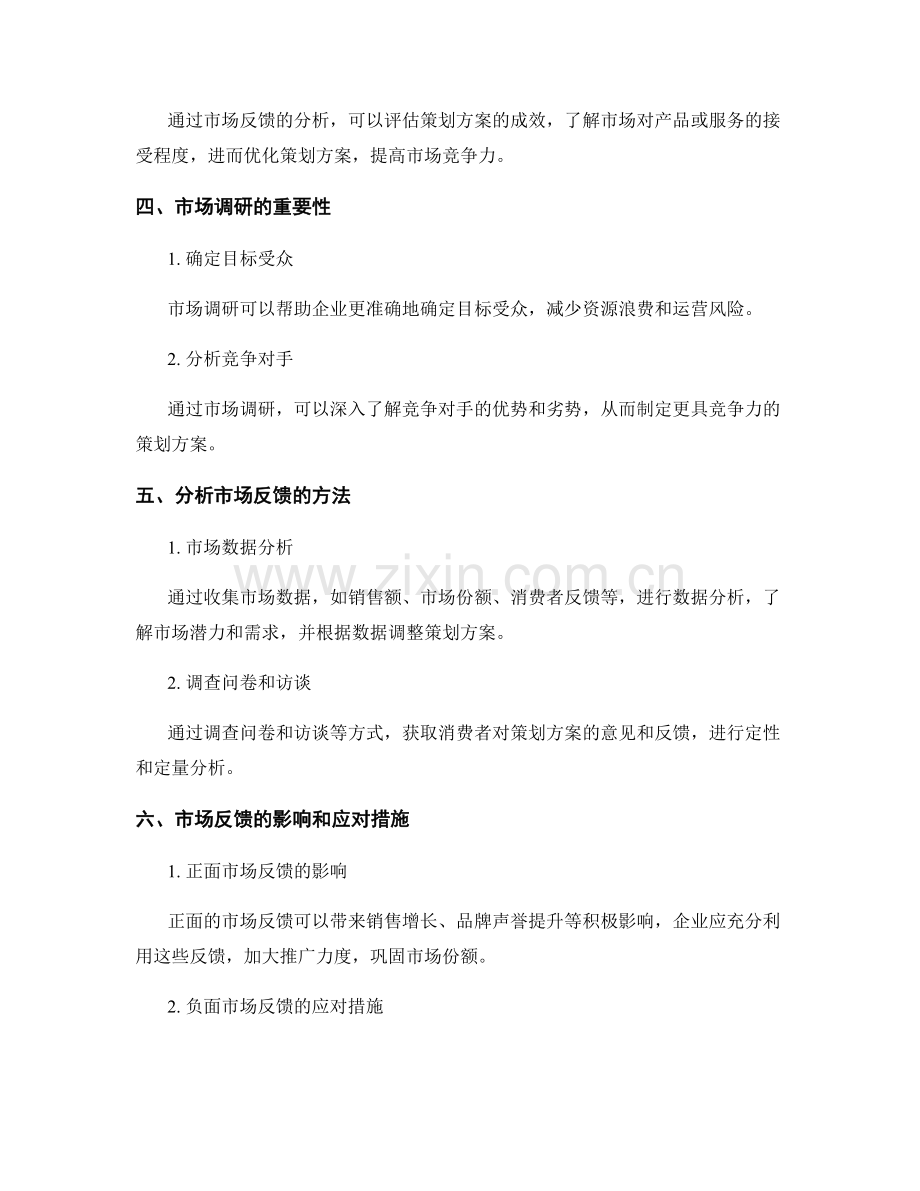 通过市场反馈的分析，可以评估策划方案的成效，了解市场对产品或服务的接受程度，进而优化策划方案，提高市场竞争力。

四、市场调研的重要性

1.确定目标受众

市场调研可以帮助企业更准确地确定目标受众，减少资源浪费和运营风险。

2.分析竞争对手

通过市场调研，可以深入了解竞争对手的优势和劣势，从而制定更具竞争力的策划方案。

五、分析市场反馈的方法

1.市场数据分析

通过收集市场数据，如销售额、市场份额、消费者反馈等，进行数据分析，了解市场潜力和需求，并根据数据调整策划方案。

2.调查问卷和访谈

通过调查问卷和访谈等方式，获取消费者对策划方案的意见和反馈，进行定性和定量分析。

六、市场反馈的影响和应对措施

1.正面市场反馈的影响

正面的市场反馈可以带来销售增长、品牌声誉提升等积极影响，企业应充分利用这些反馈，加大推广力度，巩固市场份额。

2.负面市场反馈的应对措施

www.zixin.com.cn